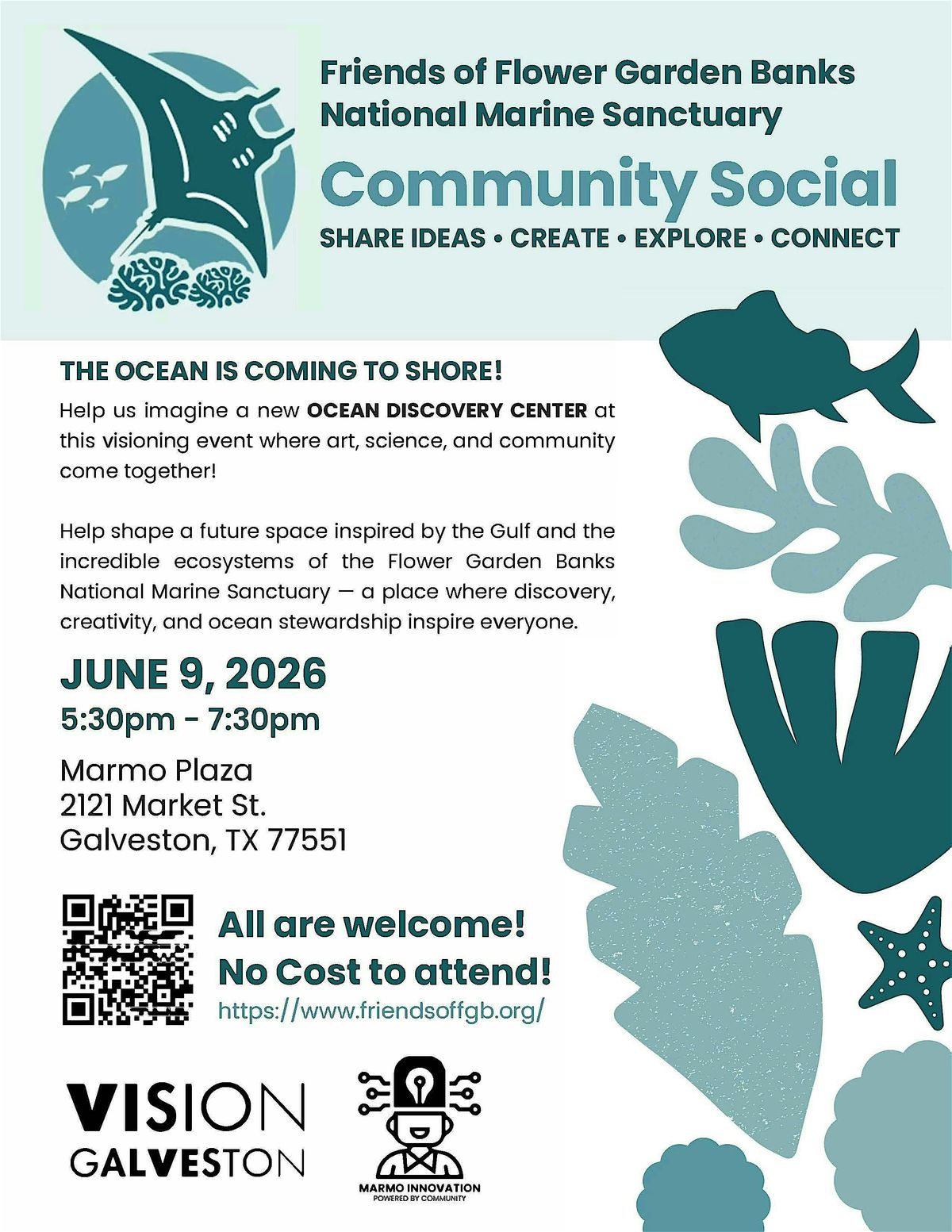 Friends of Flower Garden Banks National Marine Sanctuary

Community Social

SHARE IDEAS • CREATE • EXPLORE • CONNECT

THE OCEAN IS COMING TO SHORE!

Help us imagine a new OCEAN DISCOVERY CENTER at this visioning event where art, science, and community come together!

Help shape a future space inspired by the Gulf and the incredible ecosystems of the Flower Garden Banks National Marine Sanctuary — a place where discovery, creativity, and ocean stewardship inspire everyone.

JUNE 9, 2026
5:30pm - 7:30pm

Marmo Plaza
2121 Market St.
Galveston, TX 77551

All are welcome!
No Cost to attend!
https://www.friendsoffgb.org/

VISION
GALVESTON

MARMO INNOVATION
POWERED BY COMMUNITY